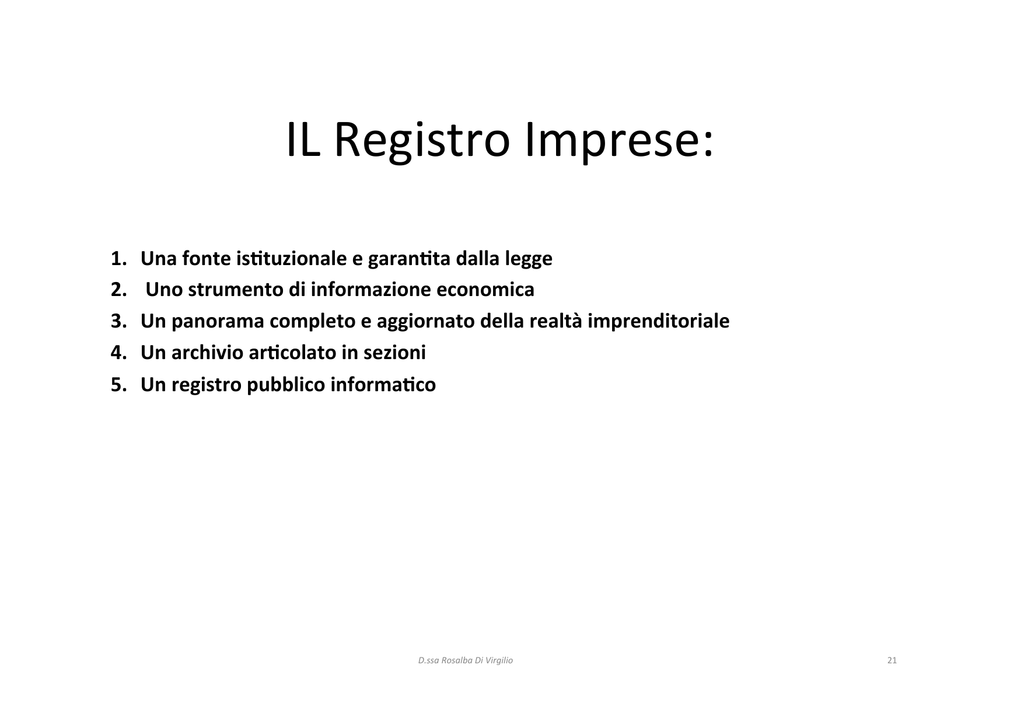 IL Registro Imprese:

1. Una fonte istituzionale e garantita dalla legge
2. Uno strumento di informazione economica
3. Un panorama completo e aggiornato della realtà imprenditoriale
4. Un archivio articolato in sezioni
5. Un registro pubblico informatico

D.ssa Rosalba Di Virgilio

21